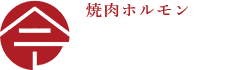 焼肉ホルモン